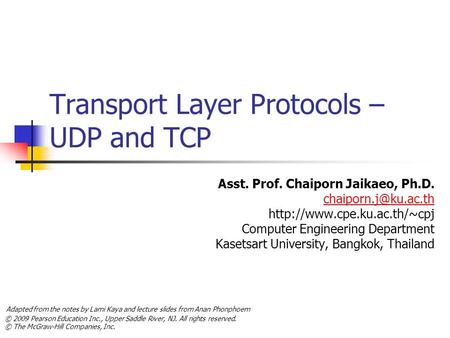 Transport Layer Protocols – UDP and TCP

Asst. Prof. Chaiporn Jaikaeo, Ph.D.
chaiporn.j@ku.ac.th
http://www.cpe.ku.ac.th/~cpj
Computer Engineering Department
Kasetsart University, Bangkok, Thailand

Adapted from the notes by Lami Kaya and lecture slides from Anan Phonphoem
© 2009 Pearson Education Inc., Upper Saddle River, NJ. All rights reserved.
© The McGraw-Hill Companies, Inc.